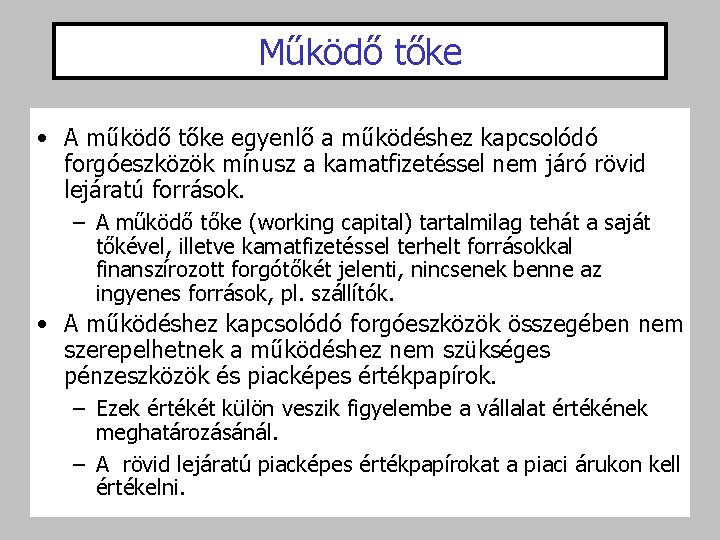 Működő tőke

• A működő tőke egyenlő a működéshez kapcsolódó forgóeszközök mínusz a kamatfizetéssel nem járó rövid lejáratú források.
– A működő tőke (working capital) tartalmilag tehát a saját tőkével, illetve kamatfizetéssel terhelt forrásokkal finanszírozott forgótőkét jelenti, nincsenek benne az ingyenes források, pl. szállítók.

• A működéshez kapcsolódó forgóeszközök összegében nem szerepelhetnek a működéshez nem szükséges pénzeszközök és piacképes értékpapírok.
– Ezek értékét külön veszik figyelembe a vállalat értékének meghatározásánál.
– A rövid lejáratú piacképes értékpapírokat a piaci árukon kell értékelni.